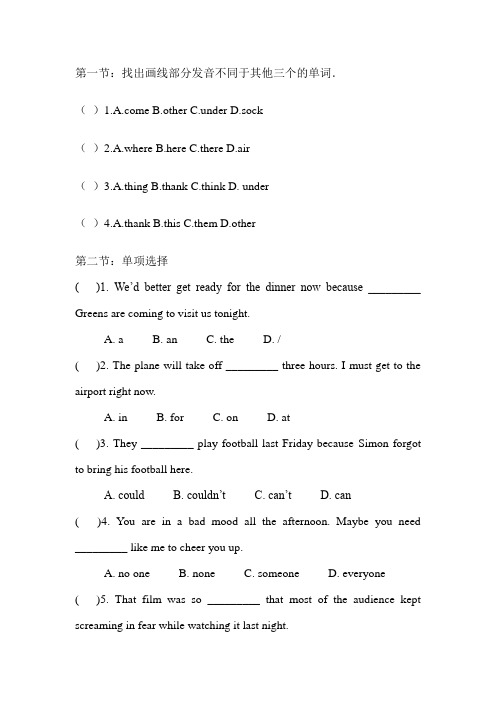 第一节：找出画线部分发音不同于其他三个的单词．

（ ）1.A.come B.other C.under D.sock

（ ）2.A.where B.here C.there D.air

（ ）3.A.thing B.thank C.think D. under

（ ）4.A.thank B.this C.them D.other

第二节：单项选择

(　)1. We'd better get ready for the dinner now because _________ Greens are coming to visit us tonight.

A. a　B. an　C. the　D. /

(　)2. The plane will take off _________ three hours. I must get to the airport right now.

A. in　B. for　C. on　D. at

(　)3. They _________ play football last Friday because Simon forgot to bring his football here.

A. could　B. couldn't　C. can't　D. can

(　)4. You are in a bad mood all the afternoon. Maybe you need _________ like me to cheer you up.

A. no one　B. none　C. someone　D. everyone

(　)5. That film was so _________ that most of the audience kept screaming in fear while watching it last night.